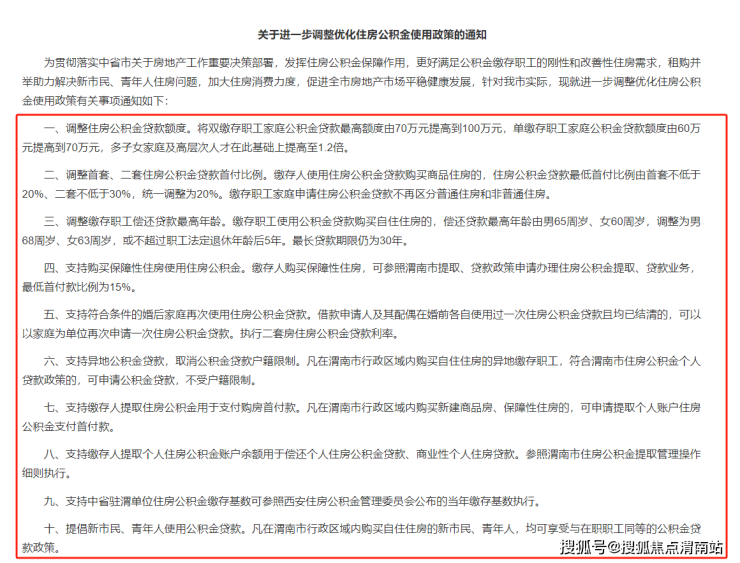 关于进一步调整优化住房公积金使用政策的通知

为贯彻落实中省市关于房地产工作重要决策部署，发挥住房公积金保障作用，更好满足公积金缴存职工的刚性和改善性住房需求，租购并举助力解决新市民、青年人住房问题，加大住房消费力度，促进全市房地产市场平稳健康发展，针对我市实际，现就进一步调整优化住房公积金使用政策有关事项通知如下：

一、调整住房公积金贷款额度。将双缴存职工家庭公积金贷款最高额度由70万元提高到100万元，单缴存职工家庭公积金贷款额度由60万元提高到70万元，多子女家庭及高层次人才在此基础上提高至1.2倍。

二、调整首套、二套住房公积金贷款首付比例。缴存人使用住房公积金贷款购买商品住房的，住房公积金贷款最低首付比例由首套不低于20%、二套不低于30%，统一调整为20%。缴存职工家庭申请住房公积金贷款不再区分普通住房和非普通住房。

三、调整缴存职工偿还贷款最高年龄。缴存职工使用公积金贷款购买自住住房的，偿还贷款最高年龄由男65周岁、女60周岁，调整为男68周岁、女63周岁，或不超过职工法定退休年龄后5年。最长贷款期限仍为30年。

四、支持购买保障性住房使用住房公积金。缴存人购买保障性住房，可参照渭南市提取、贷款政策申请办理住房公积金提取、贷款业务，最低首付款比例为15%。

五、支持符合条件的婚后家庭再次使用住房公积金贷款。借款申请人及其配偶在婚前各自使用过一次住房公积金贷款且均已结清的，可以以家庭为单位再次申请一次住房公积金贷款。执行二套房住房公积金贷款利率。

六、支持异地公积金贷款，取消公积金贷款户籍限制。凡在渭南市行政区域内购买自住住房的异地缴存职工，符合渭南市住房公积金个人贷款政策的，可申请公积金贷款，不受户籍限制。

七、支持缴存人提取住房公积金用于支付购房首付款。凡在渭南市行政区域内购买新建商品房、保障性住房的，可申请提取个人账户住房公积金支付首付款。

八、支持缴存人提取个人住房公积金账户余额用于偿还个人住房公积金贷款、商业性个人住房贷款。参照渭南市住房公积金提取管理操作细则执行。

九、支持中省驻渭单位住房公积金缴存基数可参照西安住房公积金管理委员会公布的当年缴存基数执行。

十、提倡新市民、青年人使用公积金贷款。凡在渭南市行政区域内购买自住住房的新市民、青年人，均可享受与在职职工同等的公积金贷款政策。

搜狐号@搜狐焦点渭南站